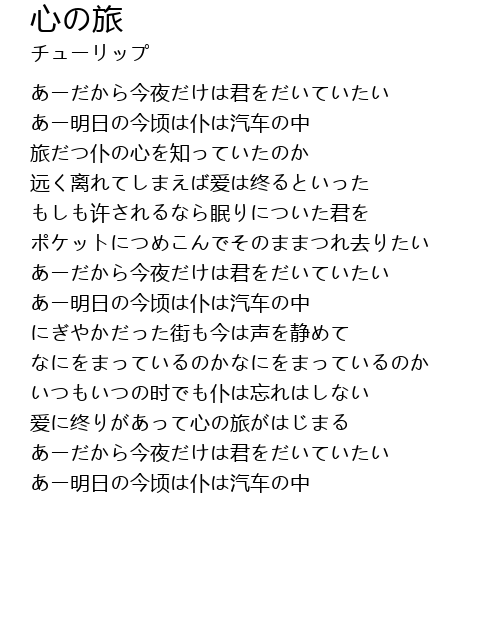 心の旅
チューリップ

あーだから今夜だけは君をだいていたい
あー明日の今顷は仆は汽车の中
旅だつ仆の心を知っていたのか
远く离れてしまえば爱は终るといった
もしも许されるなら眠りについた君を
ポケットにつめこんでそのままつれ去りたい
あーだから今夜だけは君をだいていたい
あー明日の今顷は仆は汽车の中
にぎやかだった街も今は声を静めて
なにをまっているのかなにをまっているのか
いつもいつの时でも仆は忘れはしない
爱に终りがあって心の旅がはじまる
あーだから今夜だけは君をだいていたい
あー明日の今顷は仆は汽车の中